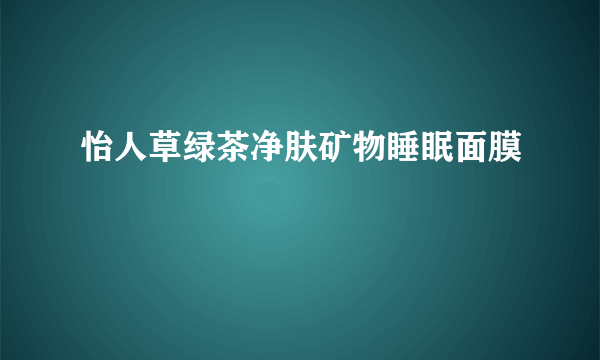 怡人草绿茶净肤矿物睡眠面膜